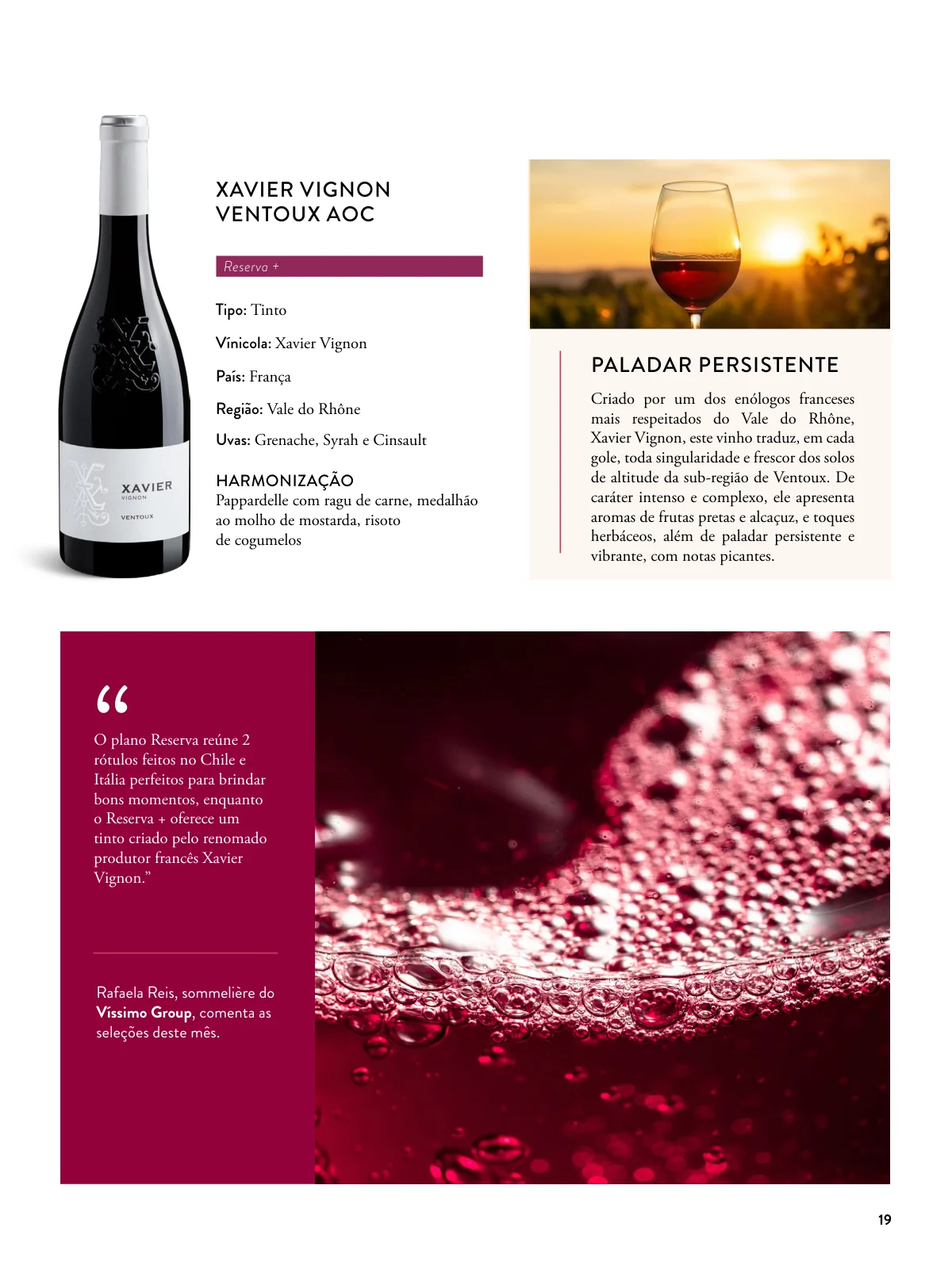 XAVIER
VIGNON
VENTOUX

XAVIER VIGNON
VENTOUX AOC

Reserva +

Tipo: Tinto

Vínicola: Xavier Vignon

País: França

Região: Vale do Rhône

Uvas: Grenache, Syrah e Cinsault

HARMONIZAÇÃO
Pappardelle com ragu de carne, medalhão ao molho de mostarda, risoto de cogumelos

PALADAR PERSISTENTE

Criado por um dos enólogos franceses mais respeitados do Vale do Rhône, Xavier Vignon, este vinho traduz, em cada gole, toda singularidade e frescor dos solos de altitude da sub-região de Ventoux. De caráter intenso e complexo, ele apresenta aromas de frutas pretas e alcaçuz, e toques herbáceos, além de paladar persistente e vibrante, com notas picantes.

"

O plano Reserva reúne 2 rótulos feitos no Chile e Itália perfeitos para brindar bons momentos, enquanto o Reserva + oferece um tinto criado pelo renomado produtor francês Xavier Vignon."

Rafaela Reis, sommelière do Víssimo Group, comenta as seleções deste mês.

19